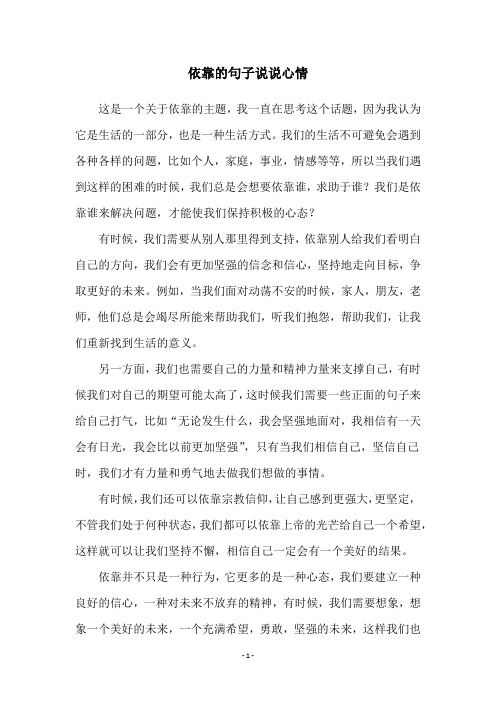 依靠的句子说说心情

这是一个关于依靠的主题，我一直在思考这个话题，因为我认为它是生活的一部分，也是一种生活方式。我们的生活不可避免会遇到各种各样的问题，比如个人，家庭，事业，情感等等，所以当我们遇到这样的困难的时候，我们总是会想要依靠谁，求助于谁？我们是依靠谁来解决问题，才能使我们保持积极的心态？

有时候，我们需要从别人那里得到支持，依靠别人给我们看明白自己的方向，我们会有更加坚强的信念和信心，坚持地走向目标，争取更好的未来。例如，当我们面对动荡不安的时候，家人，朋友，老师，他们总是会竭尽所能来帮助我们，听我们抱怨，帮助我们，让我们重新找到生活的意义。

另一方面，我们也需要自己的力量和精神力量来支撑自己，有时候我们对自己的期望可能太高了，这时候我们需要一些正面的句子来给自己打气，比如“无论发生什么，我会坚强地面对，我相信有一天会有日光，我会比以前更加坚强”，只有当我们相信自己，坚信自己时，我们才有力量和勇气地去做我们想做的事情。

有时候，我们还可以依靠宗教信仰，让自己感到更强大，更坚定，不管我们处于何种状态，我们都可以依靠上帝的光芒给自己一个希望，这样就可以让我们坚持不懈，相信自己一定会有一个美好的结果。

依靠并不只是一种行为，它更多的是一种心态，我们要建立一种良好的信心，一种对未来不放弃的精神，有时候，我们需要想象，想象一个美好的未来，一个充满希望，勇敢，坚强的未来，这样我们也

- 1 -